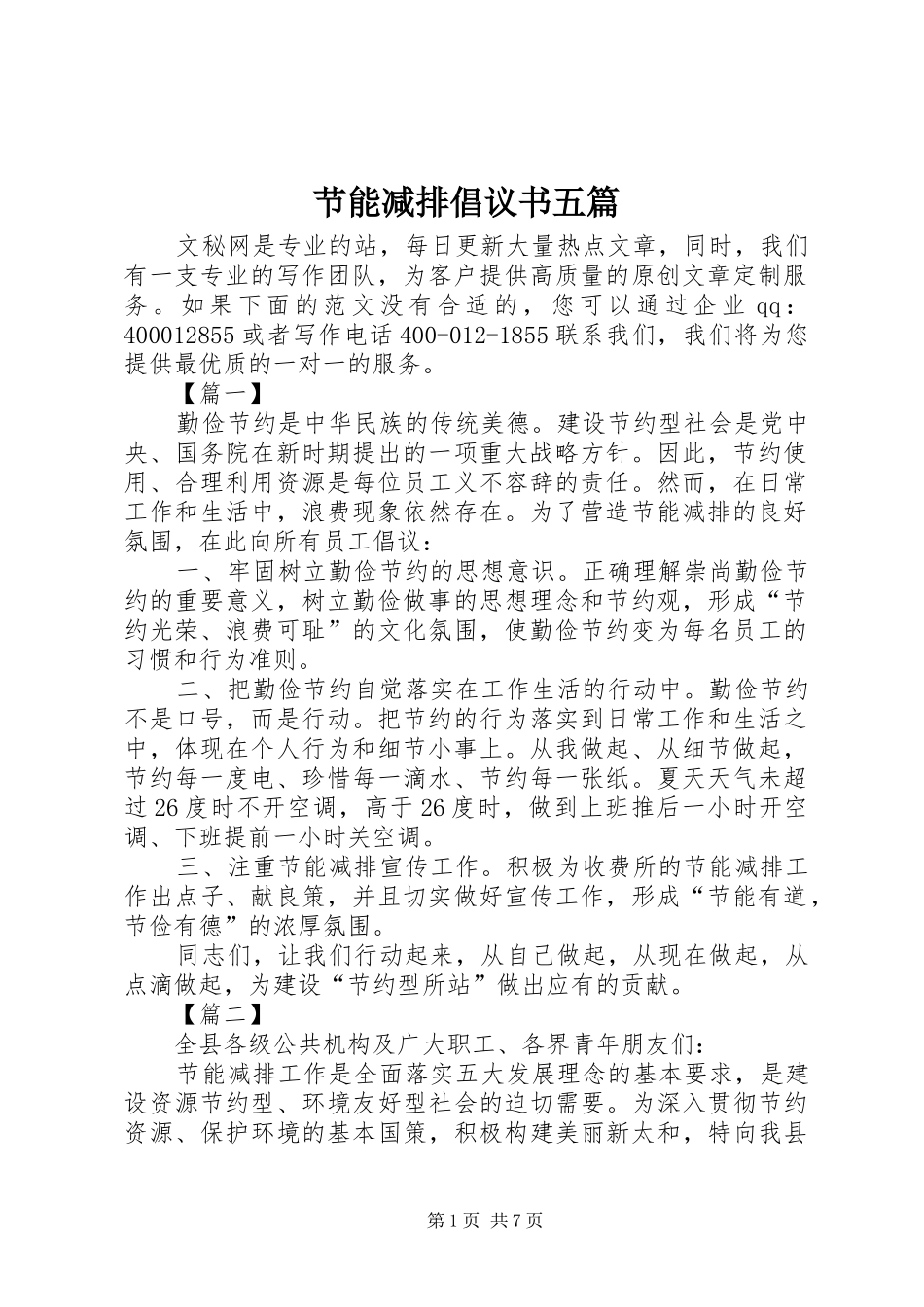 节能减排倡议书五篇

文秘网是专业的站，每日更新大量热点文章，同时，我们有一支专业的写作团队，为客户提供高质量的原创文章定制服务。如果下面的范文没有合适的，您可以通过企业qq：400012855或者写作电话400-012-1855联系我们，我们将为您提供最优质的一对一的服务。

【篇一】

勤俭节约是中华民族的传统美德。建设节约型社会是党中央、国务院在新时期提出的一项重大战略方针。因此，节约使用、合理利用资源是每位员工义不容辞的责任。然而，在日常工作和生活中，浪费现象依然存在。为了营造节能减排的良好氛围，在此向所有员工倡议：

一、牢固树立勤俭节约的思想意识。正确理解崇尚勤俭节约的重要意义，树立勤俭做事的思想理念和节约观，形成“节约光荣、浪费可耻”的文化氛围，使勤俭节约变为每名员工的习惯和行为准则。

二、把勤俭节约自觉落实在工作生活的行动中。勤俭节约不是口号，而是行动。把节约的行为落实到日常工作和生活之中，体现在个人行为和细节小事上。从我做起、从细节做起，节约每一度电、珍惜每一滴水、节约每一张纸。夏天天气未超过26度时不开空调，高于26度时，做到上班推后一小时开空调、下班提前一小时关空调。

三、注重节能减排宣传工作。积极为收费所的节能减排工作出点子、献良策，并且切实做好宣传工作，形成“节能有道，节俭有德”的浓厚氛围。

同志们，让我们行动起来，从自己做起，从现在做起，从点滴做起，为建设“节约型所站”做出应有的贡献。

【篇二】

全县各级公共机构及广大职工、各界青年朋友们：

节能减排工作是全面落实五大发展理念的基本要求，是建设资源节约型、环境友好型社会的迫切需要。为深入贯彻节约资源、保护环境的基本国策，积极构建美丽新太和，特向我县

第1页 共7页